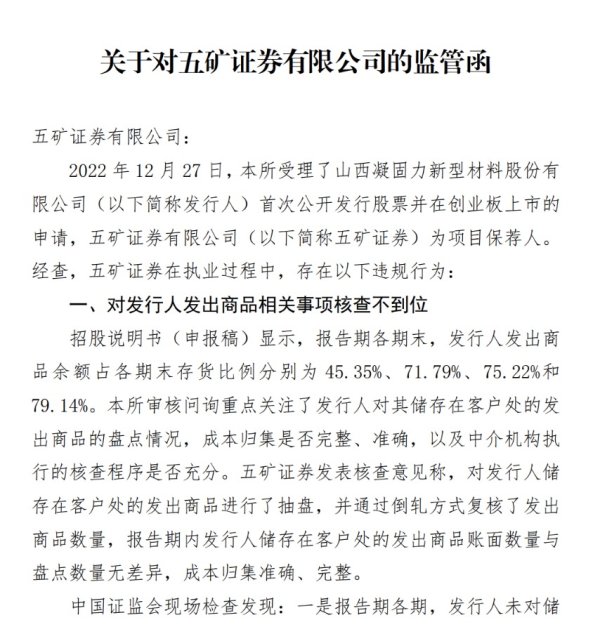 关于对五矿证券有限公司的监管函

五矿证券有限公司：

2022 年 12 月 27 日，本所受理了山西凝固力新型材料股份有限公司（以下简称发行人）首次公开发行股票并在创业板上市的申请，五矿证券有限公司（以下简称五矿证券）为项目保荐人。经查，五矿证券在执业过程中，存在以下违规行为：

一、对发行人发出商品相关事项核查不到位

招股说明书（申报稿）显示，报告期各期末，发行人发出商品余额占各期末存货比例分别为 45.35%、71.79%、75.22%和 79.14%。本所审核问询重点关注了发行人对其储存在客户处的发出商品的盘点情况，成本归集是否完整、准确，以及中介机构执行的核查程序是否充分。五矿证券发表核查意见称，对发行人储存在客户处的发出商品进行了抽盘，并通过倒轧方式复核了发出商品数量，报告期内发行人储存在客户处的发出商品账面数量与盘点数量无差异，成本归集准确、完整。

中国证监会现场检查发现：一是报告期各期，发行人未对储